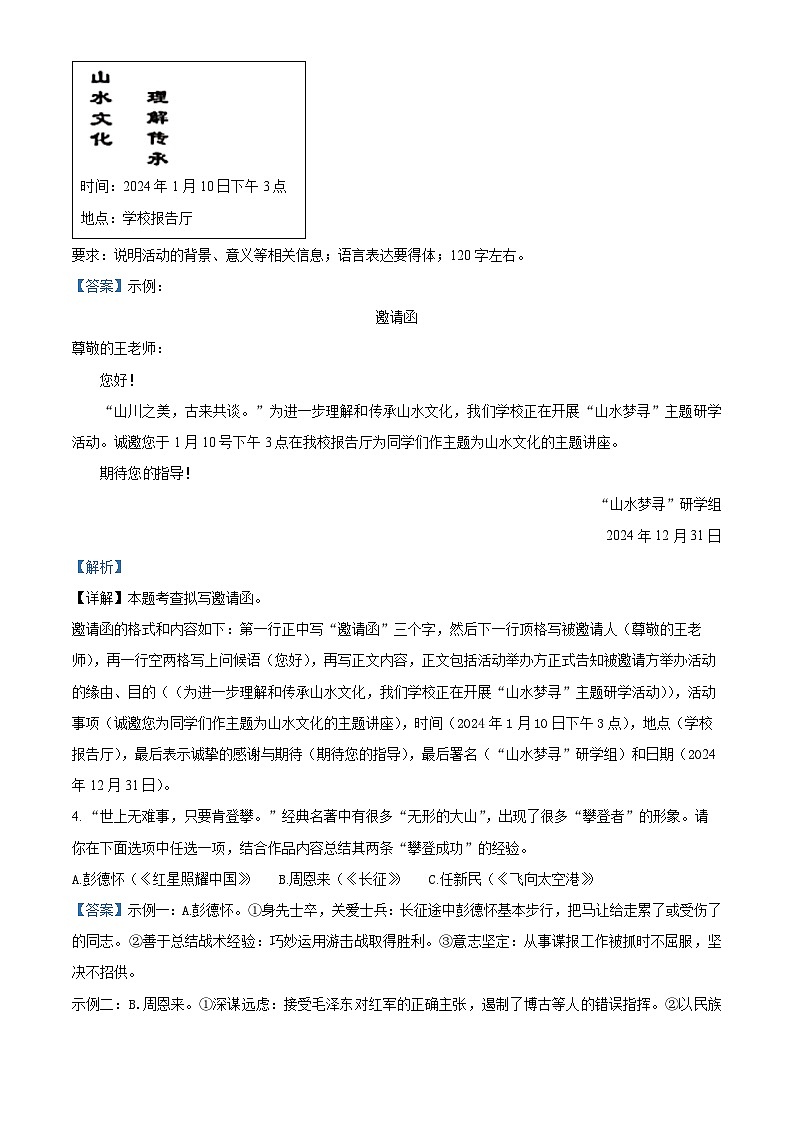 山水文化
理解传承
时间：2024 年 1 月 10 日下午 3 点
地点：学校报告厅

要求：说明活动的背景、意义等相关信息；语言表达要得体；120 字左右。

【答案】示例：

邀请函

尊敬的王老师：

您好！

“山川之美，古来共谈。”为进一步理解和传承山水文化，我们学校正在开展“山水梦寻”主题研学活动。诚邀您于 1 月 10 号下午 3 点在我校报告厅为同学们作主题为山水文化的主题讲座。

期待您的指导！

“山水梦寻”研学组

2024 年 12 月 31 日

【解析】

【详解】本题考查拟写邀请函。

邀请函的格式和内容如下：第一行正中写“邀请函”三个字，然后下一行顶格写被邀请人（尊敬的王老师），再一行空两格写上问候语（您好），再写正文内容，正文包括活动举办方正式告知被邀请方举办活动的缘由、目的（（为进一步理解和传承山水文化，我们学校正在开展“山水梦寻”主题研学活动）），活动事项（诚邀您为同学们作主题为山水文化的主题讲座），时间（2024 年 1 月 10 日下午 3 点），地点（学校报告厅），最后表示诚挚的感谢与期待（期待您的指导），最后署名（“山水梦寻”研学组）和日期（2024 年 12 月 31 日）。

4. “世上无难事，只要肯登攀。”经典名著中有很多“无形的大山”，出现了很多“攀登者”的形象。请你在下面选项中任选一项，结合作品内容总结其两条“攀登成功”的经验。

A.彭德怀（《红星照耀中国》　B.周恩来（《长征》　C.任新民（《飞向太空港》

【答案】示例一：A.彭德怀。①身先士卒，关爱士兵：长征途中彭德怀基本步行，把马让给走累了或受伤了的同志。②善于总结战术经验：巧妙运用游击战取得胜利。③意志坚定：从事谍报工作被抓时不屈服，坚决不招供。

示例二：B.周恩来。①深谋远虑：接受毛泽东对红军的正确主张，遏制了博古等人的错误指挥。②以民族